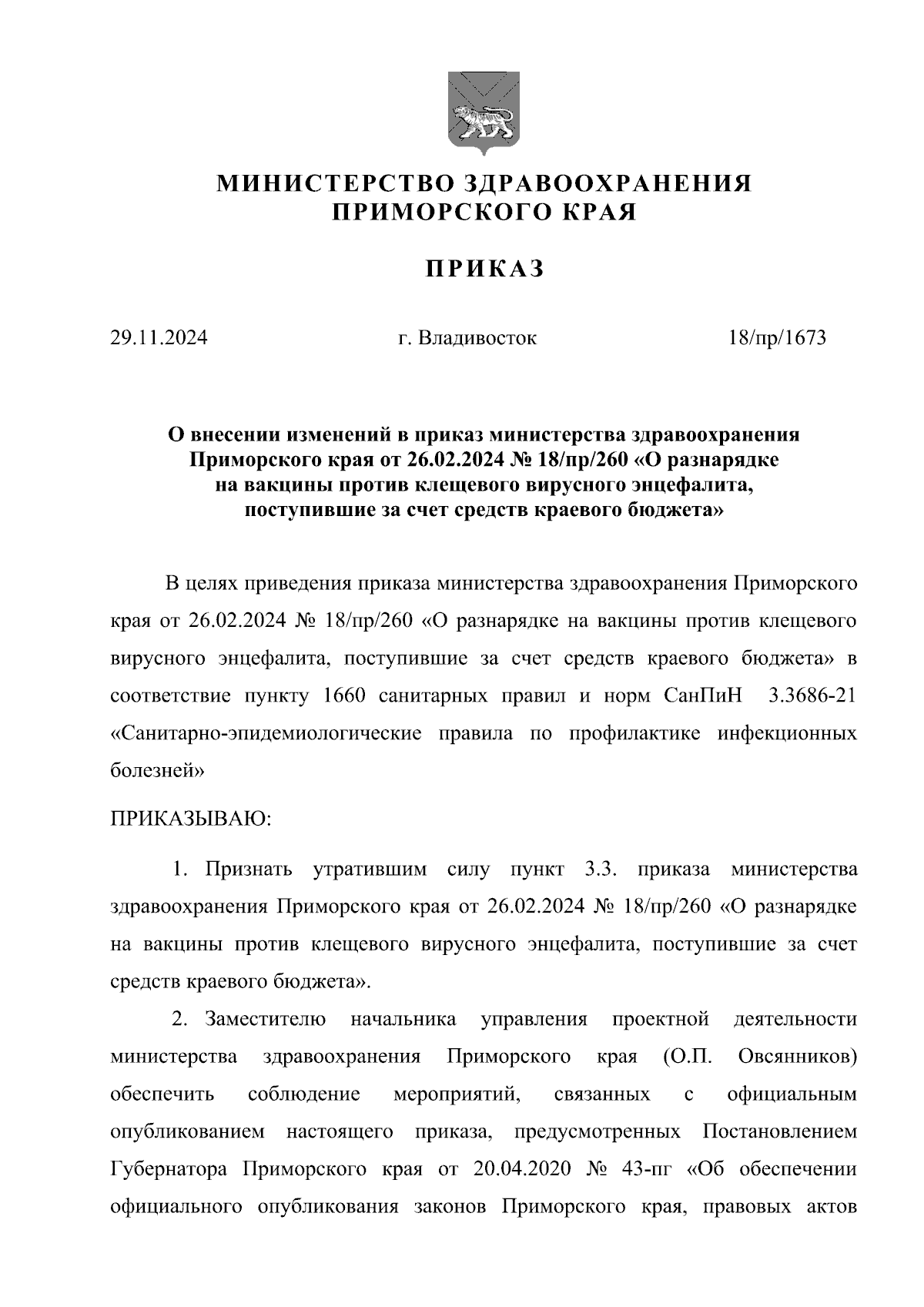 МИНИСТЕРСТВО ЗДРАВООХРАНЕНИЯ ПРИМОРСКОГО КРАЯ

ПРИКАЗ

29.11.2024 г. Владивосток 18/пр/1673

О внесении изменений в приказ министерства здравоохранения Приморского края от 26.02.2024 № 18/пр/260 «О разнарядке на вакцины против клещевого вирусного энцефалита, поступившие за счет средств краевого бюджета»

В целях приведения приказа министерства здравоохранения Приморского края от 26.02.2024 № 18/пр/260 «О разнарядке на вакцины против клещевого вирусного энцефалита, поступившие за счет средств краевого бюджета» в соответствие пункту 1660 санитарных правил и норм СанПиН 3.3686-21 «Санитарно-эпидемиологические правила по профилактике инфекционных болезней»

ПРИКАЗЫВАЮ:

1. Признать утратившим силу пункт 3.3. приказа министерства здравоохранения Приморского края от 26.02.2024 № 18/пр/260 «О разнарядке на вакцины против клещевого вирусного энцефалита, поступившие за счет средств краевого бюджета».

2. Заместителю начальника управления проектной деятельности министерства здравоохранения Приморского края (О.П. Овсянников) обеспечить соблюдение мероприятий, связанных с официальным опубликованием настоящего приказа, предусмотренных Постановлением Губернатора Приморского края от 20.04.2020 № 43-пг «Об обеспечении официального опубликования законов Приморского края, правовых актов